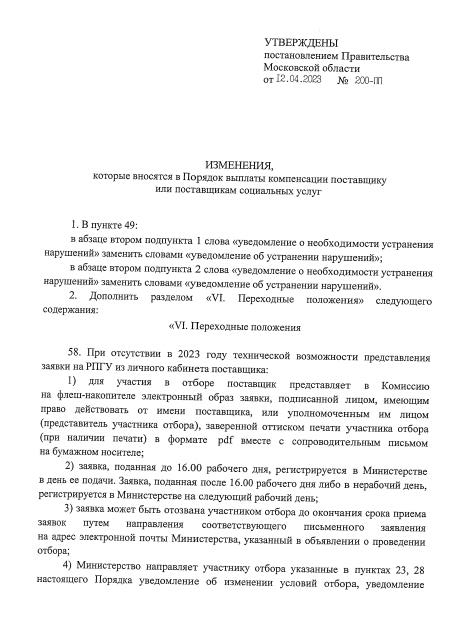 УТВЕРЖДЕНЫ
постановлением Правительства
Московской области
от 12.04.2023 № 200-ПП

ИЗМЕНЕНИЯ,
которые вносятся в Порядок выплаты компенсации поставщику или поставщикам социальных услуг

1. В пункте 49:

в абзаце втором подпункта 1 слова «уведомление о необходимости устранения нарушений» заменить словами «уведомление об устранении нарушений»;

в абзаце втором подпункта 2 слова «уведомление о необходимости устранения нарушений» заменить словами «уведомление об устранении нарушений».

2. Дополнить разделом «VI. Переходные положения» следующего содержания:

«VI. Переходные положения

58. При отсутствии в 2023 году технической возможности представления заявки на РПГУ из личного кабинета поставщика:

1) для участия в отборе поставщик представляет в Комиссию на флеш-накопителе электронный образ заявки, подписанной лицом, имеющим право действовать от имени поставщика, или уполномоченным им лицом (представитель участника отбора), заверенной оттиском печати участника отбора (при наличии печати) в формате pdf вместе с сопроводительным письмом на бумажном носителе;

2) заявка, поданная до 16.00 рабочего дня, регистрируется в Министерстве в день ее подачи. Заявка, поданная после 16.00 рабочего дня либо в нерабочий день, регистрируется в Министерстве на следующий рабочий день;

3) заявка может быть отозвана участником отбора до окончания срока приема заявок путем направления соответствующего письменного заявления на адрес электронной почты Министерства, указанный в объявлении о проведении отбора;

4) Министерство направляет участнику отбора указанные в пунктах 23, 28 настоящего Порядка уведомление об изменении условий отбора, уведомление